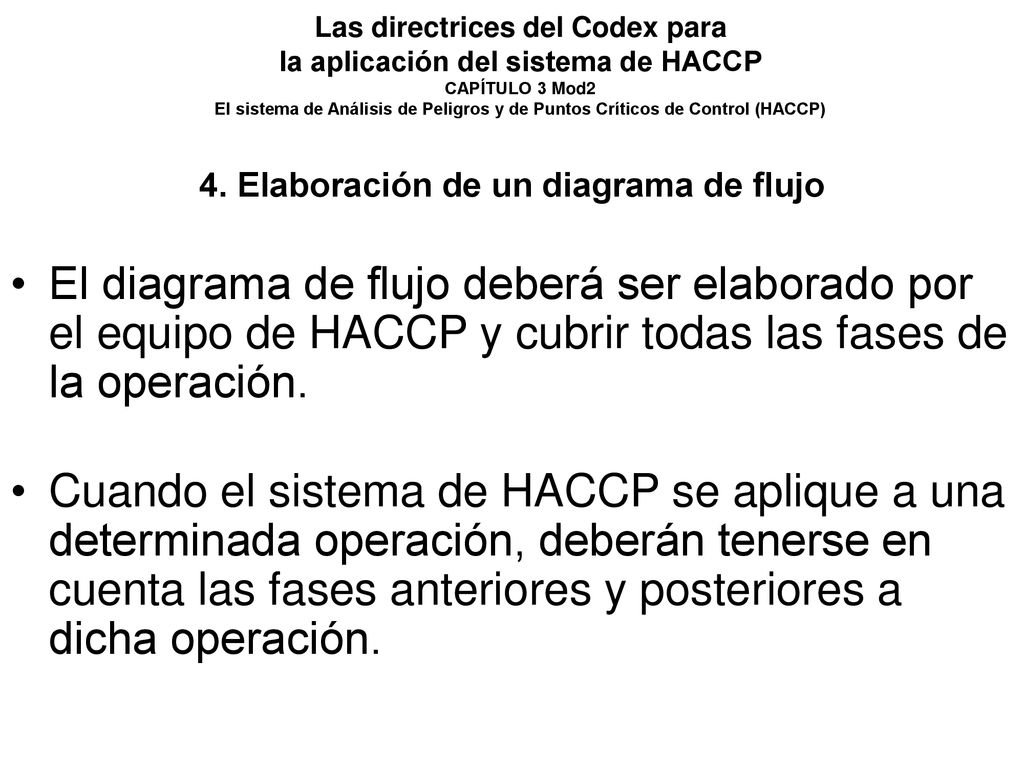 Las directrices del Codex para
la aplicación del sistema de HACCP
CAPÍTULO 3 Mod2
El sistema de Análisis de Peligros y de Puntos Críticos de Control (HACCP)

4. Elaboración de un diagrama de flujo

• El diagrama de flujo deberá ser elaborado por el equipo de HACCP y cubrir todas las fases de la operación.

• Cuando el sistema de HACCP se aplique a una determinada operación, deberán tenerse en cuenta las fases anteriores y posteriores a dicha operación.